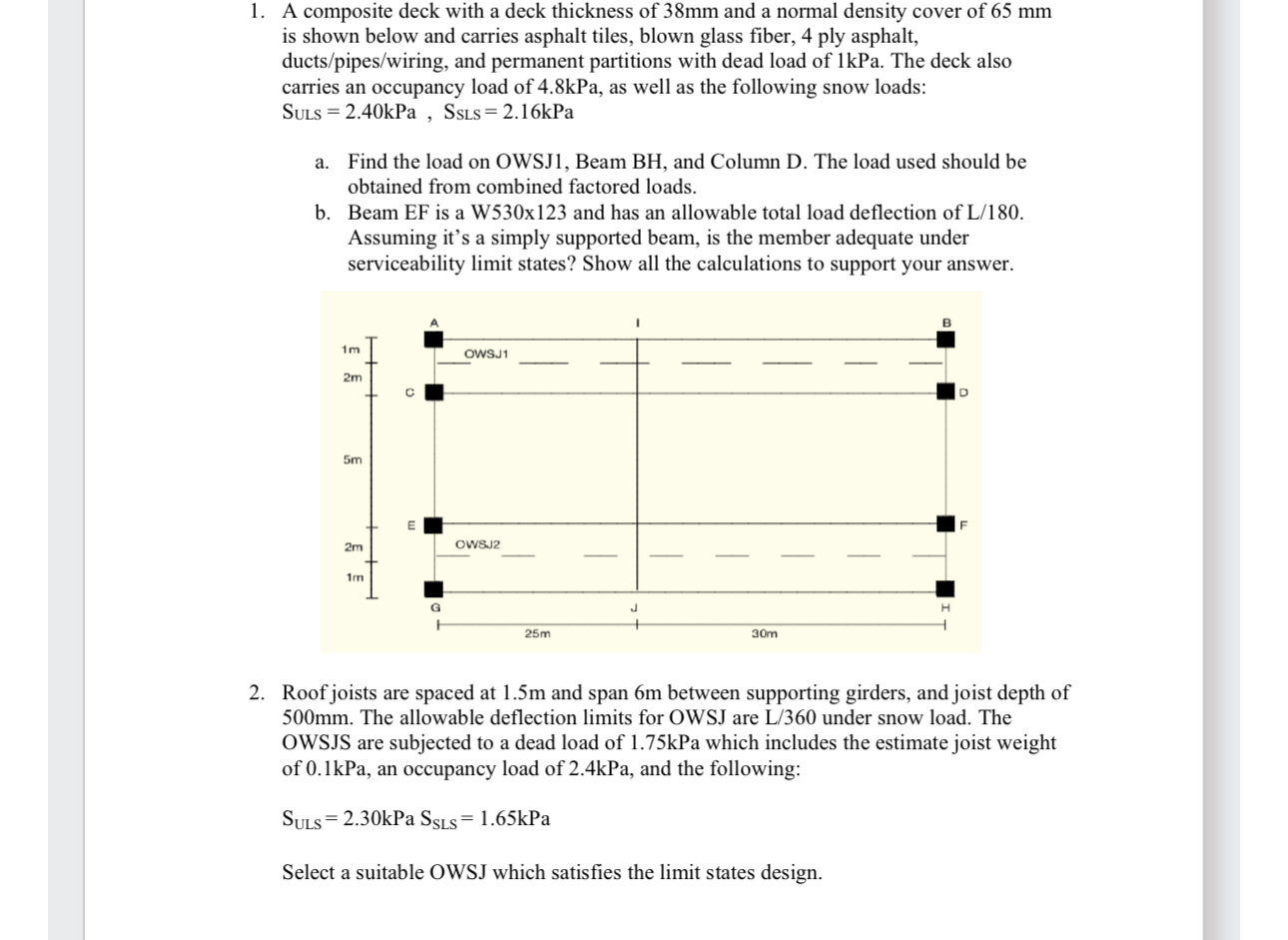 1. A composite deck with a deck thickness of 38mm and a normal density cover of 65 mm is shown below and carries asphalt tiles, blown glass fiber, 4 ply asphalt, ducts/pipes/wiring, and permanent partitions with dead load of 1kPa. The deck also carries an occupancy load of 4.8kPa, as well as the following snow loads:
$S_{ULS} = 2.40$kPa , $S_{SLS} = 2.16$kPa

a. Find the load on OWSJ1, Beam BH, and Column D. The load used should be obtained from combined factored loads.
b. Beam EF is a W530x123 and has an allowable total load deflection of L/180. Assuming it's a simply supported beam, is the member adequate under serviceability limit states? Show all the calculations to support your answer.

A
I
B
1m
OWSJ1
2m
C
D
5m
E
F
2m
OWSJ2
1m
G
J
H
25m
30m

2. Roof joists are spaced at 1.5m and span 6m between supporting girders, and joist depth of 500mm. The allowable deflection limits for OWSJ are L/360 under snow load. The OWSJS are subjected to a dead load of 1.75kPa which includes the estimate joist weight of 0.1kPa, an occupancy load of 2.4kPa, and the following:

$S_{ULS} = 2.30$kPa $S_{SLS} = 1.65$kPa

Select a suitable OWSJ which satisfies the limit states design.